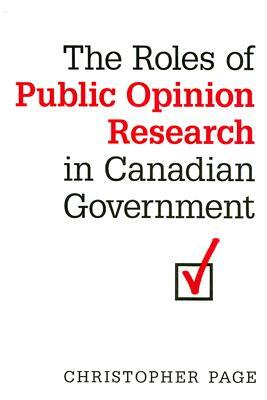 The Roles of
Public Opinion Research
in Canadian Government

CHRISTOPHER PAGE